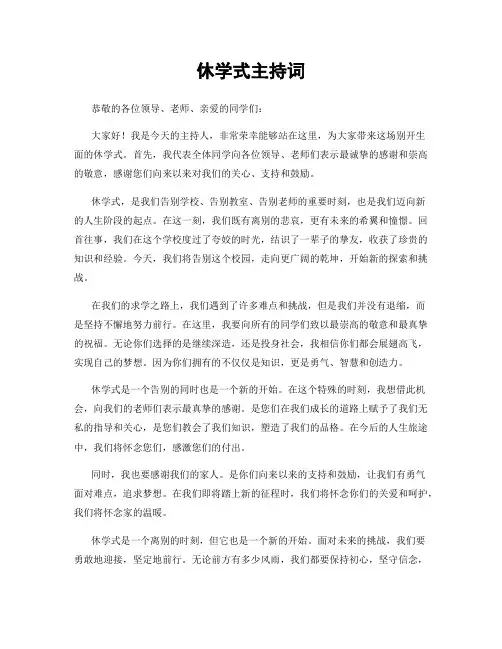 休学式主持词

恭敬的各位领导、老师、亲爱的同学们：

大家好！我是今天的主持人，非常荣幸能够站在这里，为大家带来这场别开生面的休学式。首先，我代表全体同学向各位领导、老师们表示最诚挚的感谢和崇高的敬意，感谢您们向来以来对我们的关心、支持和鼓励。

休学式，是我们告别学校、告别教室、告别老师的重要时刻，也是我们迈向新的人生阶段的起点。在这一刻，我们既有离别的悲哀，更有未来的希翼和憧憬。回首往事，我们在这个学校度过了夸姣的时光，结识了一辈子的挚友，收获了珍贵的知识和经验。今天，我们将告别这个校园，走向更广阔的乾坤，开始新的探索和挑战。

在我们的求学之路上，我们遇到了许多难点和挑战，但是我们并没有退缩，而是坚持不懈地努力前行。在这里，我要向所有的同学们致以最崇高的敬意和最真挚的祝福。无论你们选择的是继续深造，还是投身社会，我相信你们都会展翅高飞，实现自己的梦想。因为你们拥有的不仅仅是知识，更是勇气、智慧和创造力。

休学式是一个告别的同时也是一个新的开始。在这个特殊的时刻，我想借此机会，向我们的老师们表示最真挚的感谢。是您们在我们成长的道路上赋予了我们无私的指导和关心，是您们教会了我们知识，塑造了我们的品格。在今后的人生旅途中，我们将怀念您们，感激您们的付出。

同时，我也要感谢我们的家人。是你们向来以来的支持和鼓励，让我们有勇气面对难点，追求梦想。在我们即将踏上新的征程时，我们将怀念你们的关爱和呵护，我们将怀念家的温暖。

休学式是一个离别的时刻，但它也是一个新的开始。面对未来的挑战，我们要勇敢地迎接，坚定地前行。无论前方有多少风雨，我们都要保持初心，坚守信念，